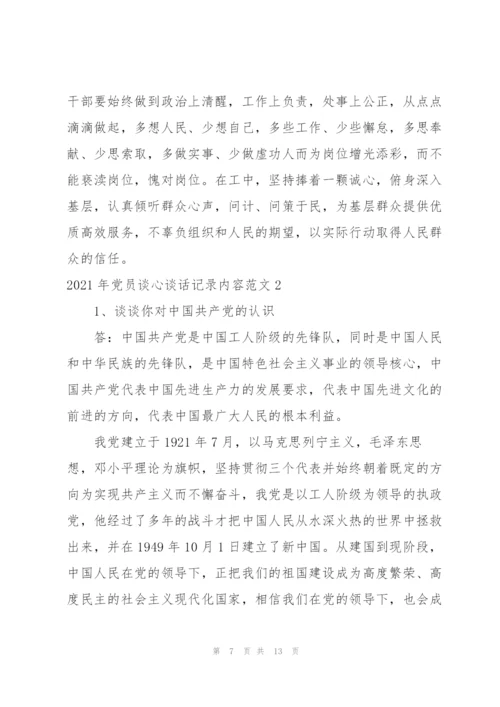 干部要始终做到政治上清醒，工作上负责，处事上公正，从点点滴滴做起，多想人民、少想自己，多些工作、少些懈怠，多思奉献、少思索取，多做实事、少做虚功人而为岗位增光添彩，而不能亵渎岗位，愧对岗位。在工中，坚持捧着一颗诚心，俯身深入基层，认真倾听群众心声，问计、问策于民，为基层群众提供优质高效服务，不辜负组织和人民的期望，以实际行动取得人民群众的信任。

2021 年党员谈心谈话记录内容范文 2

1、谈谈你对中国共产党的认识

答：中国共产党是中国工人阶级的先锋队，同时是中国人民和中华民族的先锋队，是中国特色社会主义事业的领导核心，中国共产党代表中国先进生产力的发展要求，代表中国先进文化的前进的方向，代表中国最广大人民的根本利益。

我党建立于 1921 年 7 月，以马克思列宁主义，毛泽东思想，邓小平理论为旗帜，坚持贯彻三个代表并始终朝着既定的方向为实现共产主义而不懈奋斗，我党是以工人阶级为领导的执政党，他经过了多年的战斗才把中国人民从水深火热的世界中拯救出来，并在 1949 年 10 月 1 日建立了新中国。从建国到现阶段，中国人民在党的领导下，正把我们的祖国建设成为高度繁荣、高度民主的社会主义现代化国家，相信我们在党的领导下，也会成

第 7 页 共 13 页